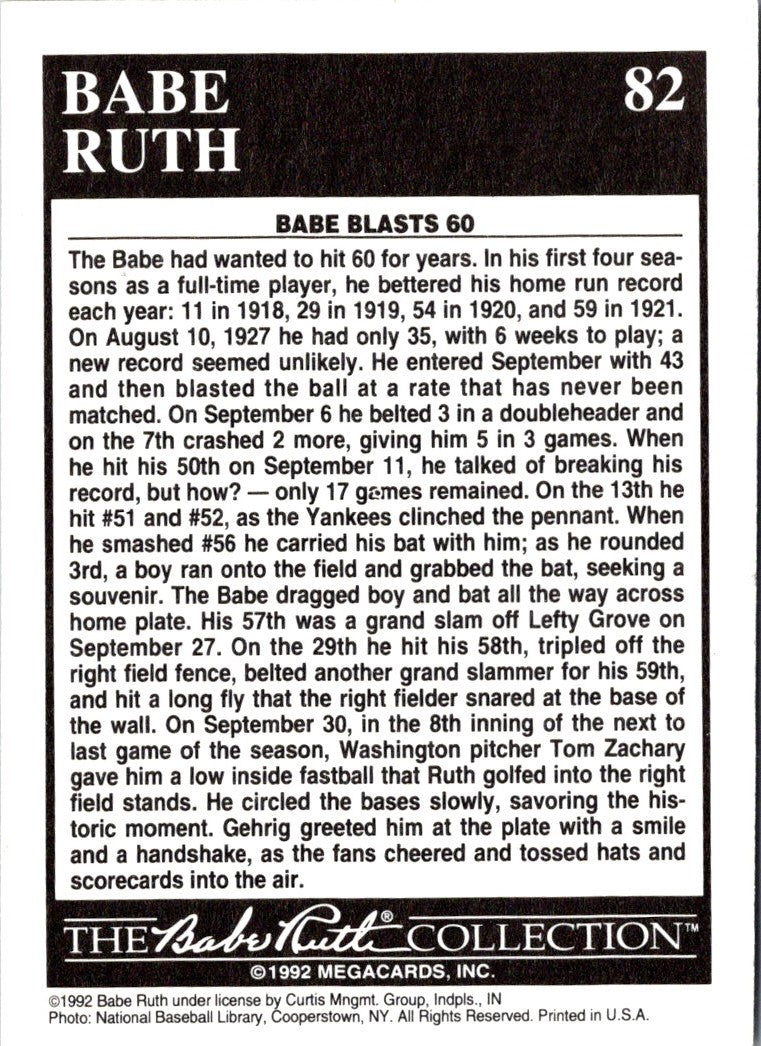 BABE RUTH

82

BABE BLASTS 60

The Babe had wanted to hit 60 for years. In his first four seasons as a full-time player, he bettered his home run record each year: 11 in 1918, 29 in 1919, 54 in 1920, and 59 in 1921. On August 10, 1927 he had only 35, with 6 weeks to play; a new record seemed unlikely. He entered September with 43 and then blasted the ball at a rate that has never been matched. On September 6 he belted 3 in a doubleheader and on the 7th crashed 2 more, giving him 5 in 3 games. When he hit his 50th on September 11, he talked of breaking his record, but how? — only 17 games remained. On the 13th he hit #51 and #52, as the Yankees clinched the pennant. When he smashed #56 he carried his bat with him; as he rounded 3rd, a boy ran onto the field and grabbed the bat, seeking a souvenir. The Babe dragged boy and bat all the way across home plate. His 57th was a grand slam off Lefty Grove on September 27. On the 29th he hit his 58th, tripled off the right field fence, belted another grand slammer for his 59th, and hit a long fly that the right fielder snared at the base of the wall. On September 30, in the 8th inning of the next to last game of the season, Washington pitcher Tom Zachary gave him a low inside fastball that Ruth golfed into the right field stands. He circled the bases slowly, savoring the historic moment. Gehrig greeted him at the plate with a smile and a handshake, as the fans cheered and tossed hats and scorecards into the air.

THE Babe Ruth® COLLECTION™

©1992 MEGACARDS, INC.

©1992 Babe Ruth under license by Curtis Mngmt. Group, Indpls., IN
Photo: National Baseball Library, Cooperstown, NY. All Rights Reserved. Printed in U.S.A.